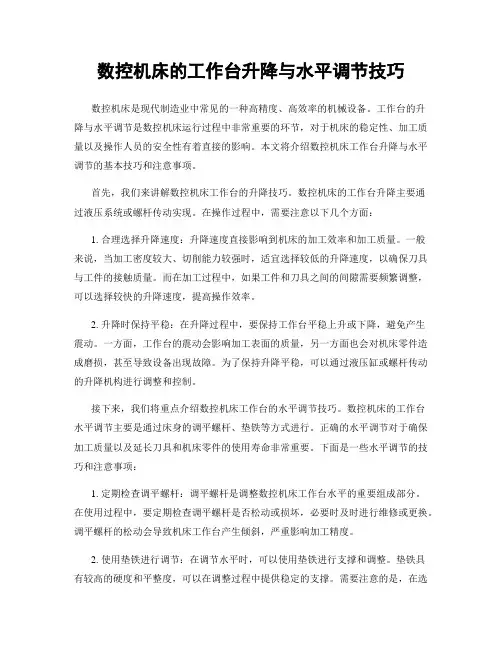 数控机床的工作台升降与水平调节技巧

数控机床是现代制造业中常见的一种高精度、高效率的机械设备。工作台的升降与水平调节是数控机床运行过程中非常重要的环节，对于机床的稳定性、加工质量以及操作人员的安全性有着直接的影响。本文将介绍数控机床工作台升降与水平调节的基本技巧和注意事项。

首先，我们来讲解数控机床工作台的升降技巧。数控机床的工作台升降主要通过液压系统或螺杆传动实现。在操作过程中，需要注意以下几个方面：

1. 合理选择升降速度：升降速度直接影响到机床的加工效率和加工质量。一般来说，当加工密度较大、切削能力较强时，适宜选择较低的升降速度，以确保刀具与工件的接触质量。而在加工过程中，如果工件和刀具之间的间隙需要频繁调整，可以选择较快的升降速度，提高操作效率。

2. 升降时保持平稳：在升降过程中，要保持工作台平稳上升或下降，避免产生震动。一方面，工作台的震动会影响加工表面的质量，另一方面也会对机床零件造成磨损，甚至导致设备出现故障。为了保持升降平稳，可以通过液压缸或螺杆传动的升降机构进行调整和控制。

接下来，我们将重点介绍数控机床工作台的水平调节技巧。数控机床的工作台水平调节主要是通过床身的调平螺杆、垫铁等方式进行。正确的水平调节对于确保加工质量以及延长刀具和机床零件的使用寿命非常重要。下面是一些水平调节的技巧和注意事项：

1. 定期检查调平螺杆：调平螺杆是调整数控机床工作台水平的重要组成部分。在使用过程中，要定期检查调平螺杆是否松动或损坏，必要时及时进行维修或更换。调平螺杆的松动会导致机床工作台产生倾斜，严重影响加工精度。

2. 使用垫铁进行调节：在调节水平时，可以使用垫铁进行支撑和调整。垫铁具有较高的硬度和平整度，可以在调整过程中提供稳定的支撑。需要注意的是，在选